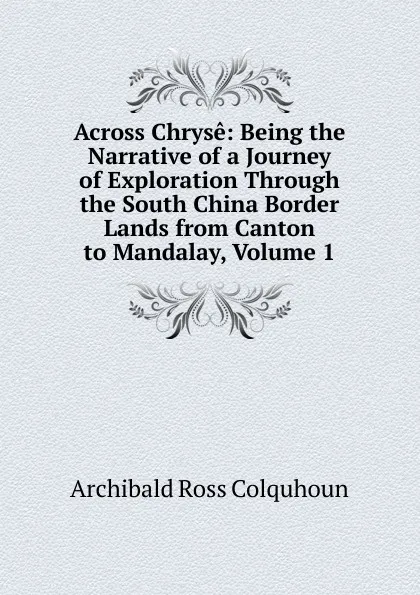 Across Chrysê: Being the Narrative of a Journey of Exploration Through the South China Border Lands from Canton to Mandalay, Volume 1

Archibald Ross Colquhoun